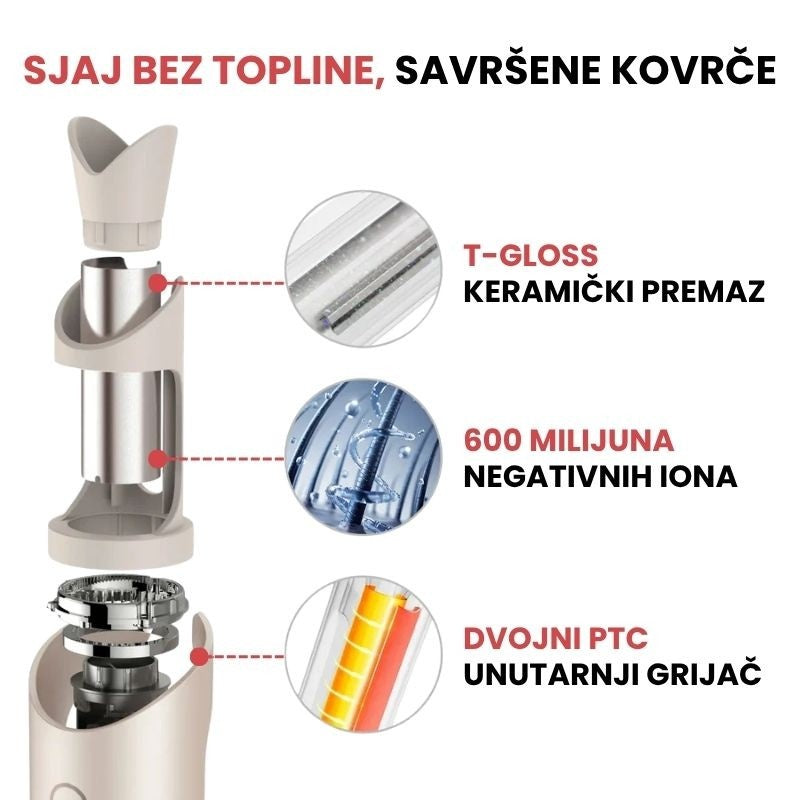 SJAJ BEZ TOPLINE, SAVRŠENE KOVRČE

T-GLOSS
KERAMIČKI PREMAZ

600 MILIJUNA
NEGATIVNIH IONA

DVOJNI PTC
UNUTARNJI GRIJAČ